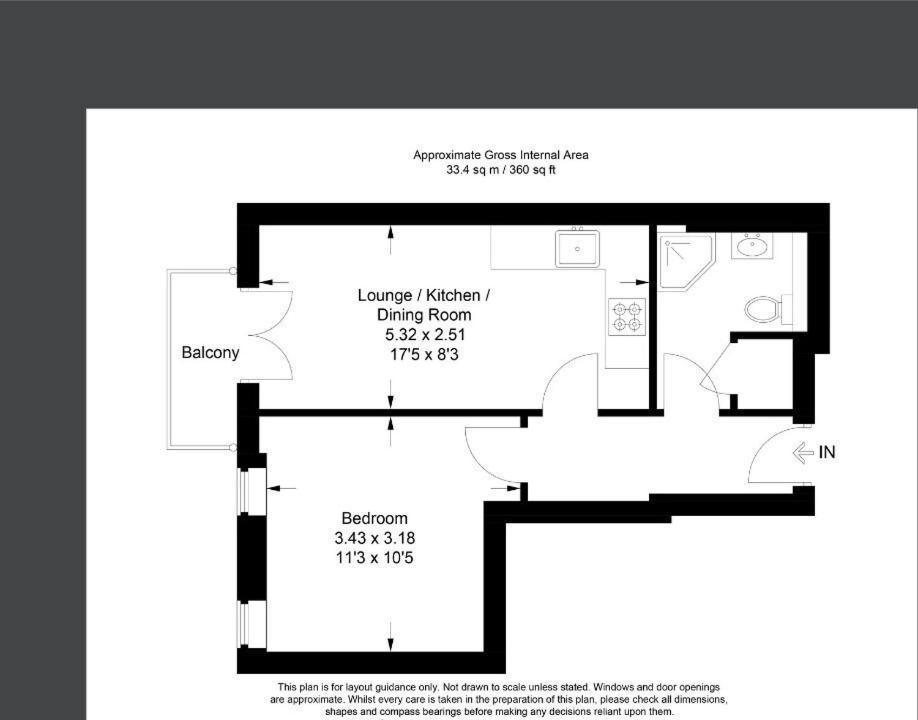 Approximate Gross Internal Area
33.4 sq m / 360 sq ft

Lounge / Kitchen / Dining Room
5.32 x 2.51
17'5 x 8'3

Balcony

IN

Bedroom
3.43 x 3.18
11'3 x 10'5

This plan is for layout guidance only. Not drawn to scale unless stated. Windows and door openings are approximate. Whilst every care is taken in the preparation of this plan, please check all dimensions, shapes and compass bearings before making any decisions reliant upon them.